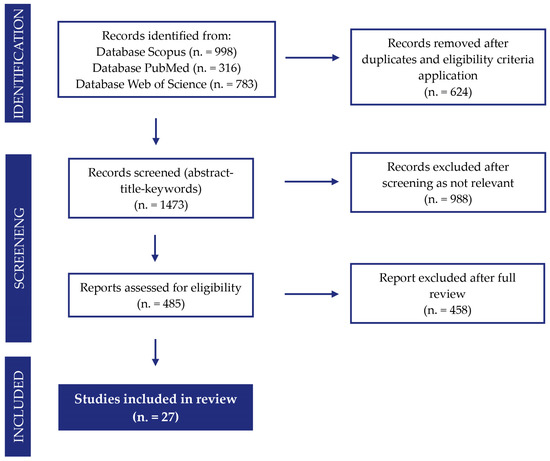 IDENTIFICATION

Records identified from:
Database Scopus (n. = 998)
Database PubMed (n. = 316)
Database Web of Science (n. = 783)

Records removed after duplicates and eligibility criteria application
(n. = 624)

SCREENENG

Records screened (abstract-title-keywords)
(n. = 1473)

Records excluded after screening as not relevant
(n. = 988)

Reports assessed for eligibility
(n. = 485)

Report excluded after full review
(n. = 458)

INCLUDED

Studies included in review
(n. = 27)